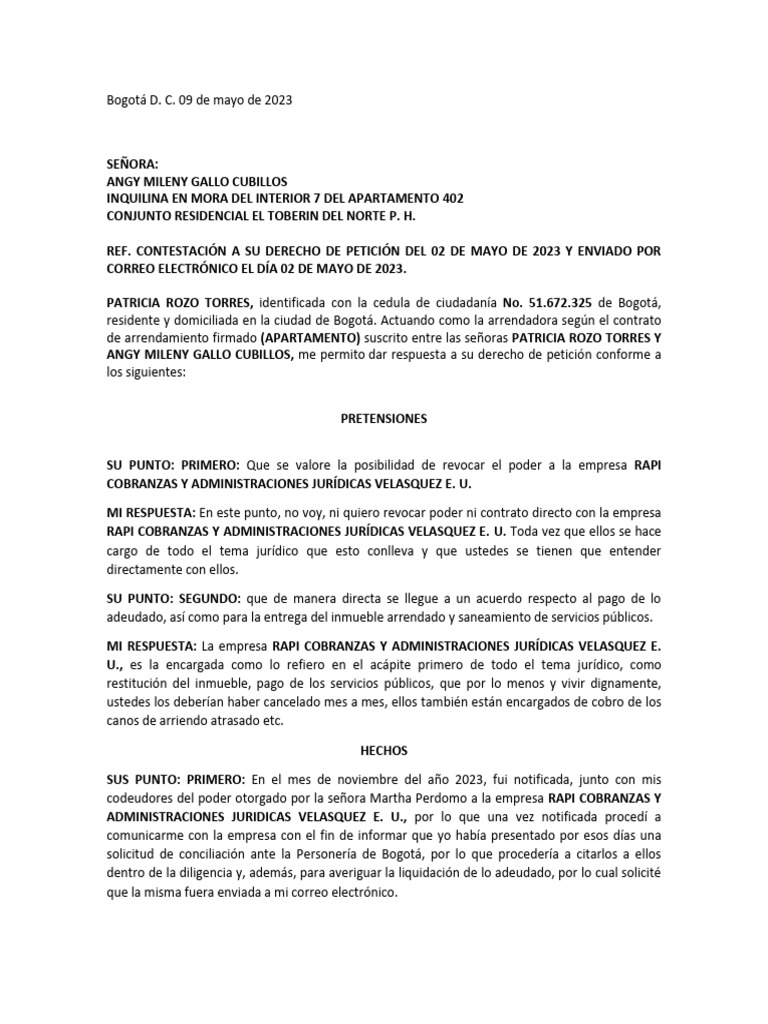 Bogotá D. C. 09 de mayo de 2023

SEÑORA:
ANGY MILENY GALLO CUBILLOS
INQUILINA EN MORA DEL INTERIOR 7 DEL APARTAMENTO 402
CONJUNTO RESIDENCIAL EL TOBERIN DEL NORTE P. H.

REF. CONTESTACIÓN A SU DERECHO DE PETICIÓN DEL 02 DE MAYO DE 2023 Y ENVIADO POR CORREO ELECTRÓNICO EL DÍA 02 DE MAYO DE 2023.

PATRICIA ROZO TORRES, identificada con la cedula de ciudadanía No. 51.672.325 de Bogotá, residente y domiciliada en la ciudad de Bogotá. Actuando como la arrendadora según el contrato de arrendamiento firmado (APARTAMENTO) suscrito entre las señoras PATRICIA ROZO TORRES Y ANGY MILENY GALLO CUBILLOS, me permito dar respuesta a su derecho de petición conforme a los siguientes:

PRETENSIONES

SU PUNTO: PRIMERO: Que se valore la posibilidad de revocar el poder a la empresa RAPI COBRANZAS Y ADMINISTRACIONES JURÍDICAS VELASQUEZ E. U.

MI RESPUESTA: En este punto, no voy, ni quiero revocar poder ni contrato directo con la empresa RAPI COBRANZAS Y ADMINISTRACIONES JURÍDICAS VELASQUEZ E. U. Toda vez que ellos se hace cargo de todo el tema jurídico que esto conlleva y que ustedes se tienen que entender directamente con ellos.

SU PUNTO: SEGUNDO: que de manera directa se llegue a un acuerdo respecto al pago de lo adeudado, así como para la entrega del inmueble arrendado y saneamiento de servicios públicos.

MI RESPUESTA: La empresa RAPI COBRANZAS Y ADMINISTRACIONES JURÍDICAS VELASQUEZ E. U., es la encargada como lo refiero en el acápite primero de todo el tema jurídico, como restitución del inmueble, pago de los servicios públicos, que por lo menos y vivir dignamente, ustedes los deberían haber cancelado mes a mes, ellos también están encargados de cobro de los canos de arriendo atrasado etc.

HECHOS

SUS PUNTO: PRIMERO: En el mes de noviembre del año 2023, fui notificada, junto con mis codeudores del poder otorgado por la señora Martha Perdomo a la empresa RAPI COBRANZAS Y ADMINISTRACIONES JURIDICAS VELASQUEZ E. U., por lo que una vez notificada procedí a comunicarme con la empresa con el fin de informar que yo había presentado por esos días una solicitud de conciliación ante la Personería de Bogotá, por lo que procedería a citarlos a ellos dentro de la diligencia y, además, para averiguar la liquidación de lo adeudado, por lo cual solicité que la misma fuera enviada a mi correo electrónico.